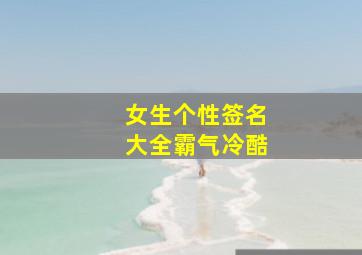 女生个性签名
大全霸气冷酷